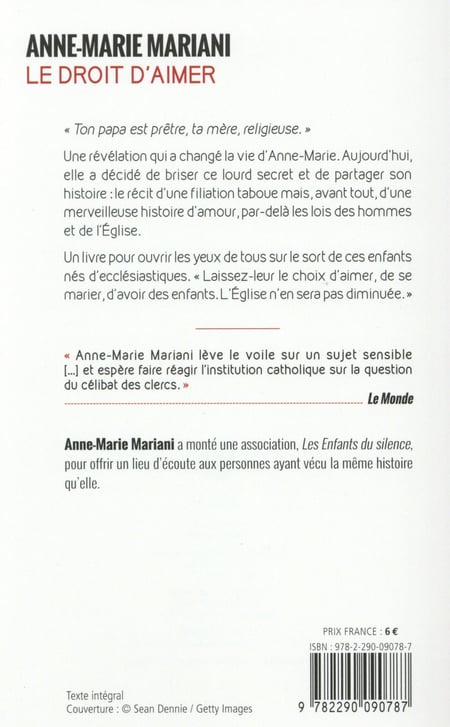 ANNE-MARIE MARIANI
LE DROIT D'AIMER

« Ton papa est prêtre, ta mère, religieuse. »

Une révélation qui a changé la vie d'Anne-Marie. Aujourd'hui, elle a décidé de briser ce lourd secret et de partager son histoire : le récit d'une filiation taboue mais, avant tout, d'une merveilleuse histoire d'amour, par-delà les lois des hommes et de l'Église.

Un livre pour ouvrir les yeux de tous sur le sort de ces enfants nés d'ecclésiastiques. « Laissez-leur le choix d'aimer, de se marier, d'avoir des enfants. L'Église n'en sera pas diminuée. »

« Anne-Marie Mariani lève le voile sur un sujet sensible [...] et espère faire réagir l'institution catholique sur la question du célibat des clercs. »

Le Monde

Anne-Marie Mariani a monté une association, Les Enfants du silence, pour offrir un lieu d'écoute aux personnes ayant vécu la même histoire qu'elle.

PRIX FRANCE : 6 €
ISBN : 978-2-290-09078-7

9 782290 090787

Texte intégral
Couverture : © Sean Dennie / Getty Images